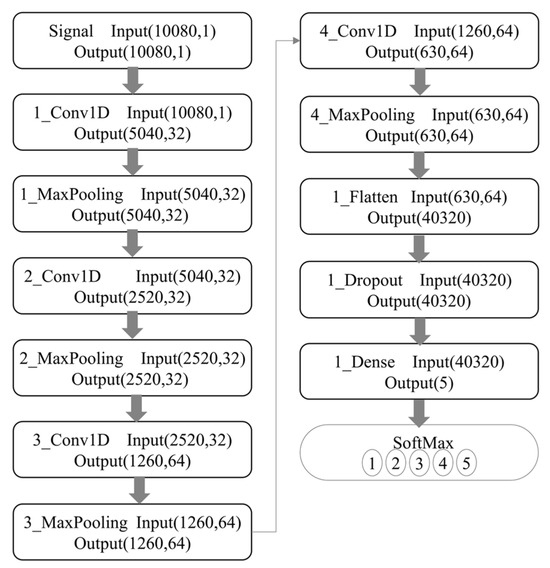 Signal Input(10080,1)
Output(10080,1)

1_Conv1D Input(10080,1)
Output(5040,32)

1_MaxPooling Input(5040,32)
Output(5040,32)

2_Conv1D Input(5040,32)
Output(2520,32)

2_MaxPooling Input(2520,32)
Output(2520,32)

3_Conv1D Input(2520,32)
Output(1260,64)

3_MaxPooling Input(1260,64)
Output(1260,64)

4_Conv1D Input(1260,64)
Output(630,64)

4_MaxPooling Input(630,64)
Output(630,64)

1_Flatten Input(630,64)
Output(40320)

1_Dropout Input(40320)
Output(40320)

1_Dense Input(40320)
Output(5)

SoftMax
1 2 3 4 5